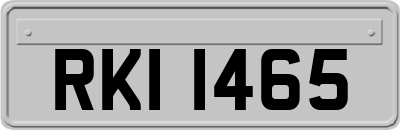 RKI 1465